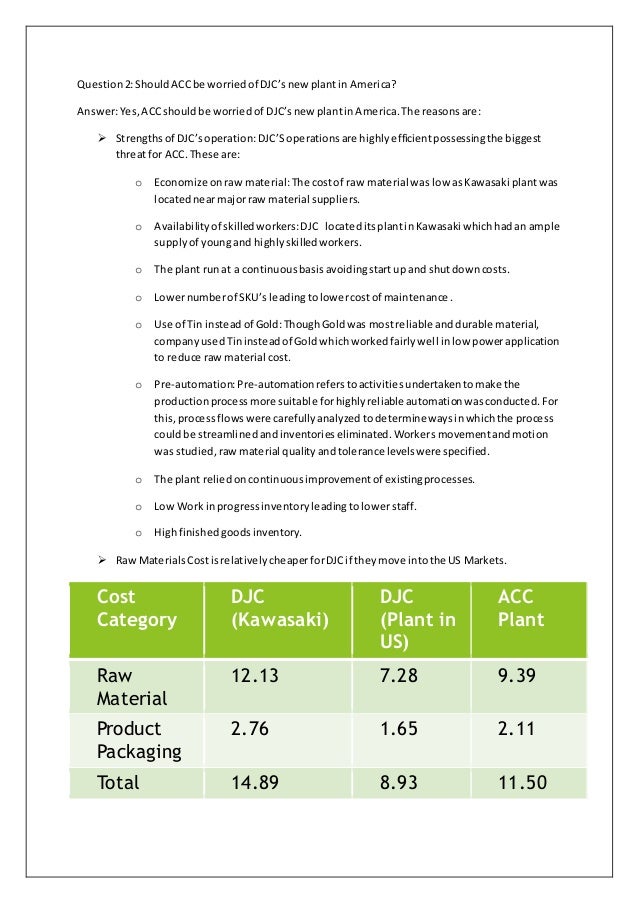 Question 2: Should ACC be worried of DJC's new plant in America?

Answer: Yes, ACC should be worried of DJC's new plant in America. The reasons are:

➢ Strengths of DJC's operation: DJC'S operations are highly efficient possessing the biggest threat for ACC. These are:

o Economize on raw material: The cost of raw material was low as Kawasaki plant was located near major raw material suppliers.

o Availability of skilled workers: DJC located its plant in Kawasaki which had an ample supply of young and highly skilled workers.

o The plant run at a continuous basis avoiding start up and shut down costs.

o Lower number of SKU's leading to lower cost of maintenance.

o Use of Tin instead of Gold: Though Gold was most reliable and durable material, company used Tin instead of Gold which worked fairly well in low power application to reduce raw material cost.

o Pre-automation: Pre-automation refers to activities undertaken to make the production process more suitable for highly reliable automation was conducted. For this, process flows were carefully analyzed to determine ways in which the process could be streamlined and inventories eliminated. Workers movement and motion was studied, raw material quality and tolerance levels were specified.

o The plant relied on continuous improvement of existing processes.

o Low Work in progress inventory leading to lower staff.

o High finished goods inventory.

➢ Raw Materials Cost is relatively cheaper for DJC if they move into the US Markets.

| Cost Category | DJC (Kawasaki) | DJC (Plant in US) | ACC Plant |
|---|---|---|---|
| Raw Material | 12.13 | 7.28 | 9.39 |
| Product Packaging | 2.76 | 1.65 | 2.11 |
| Total | 14.89 | 8.93 | 11.50 |